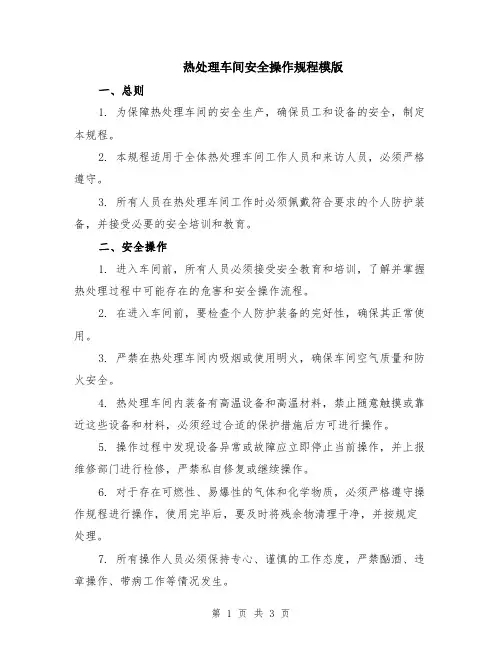 热处理车间安全操作规程模版

一、总则

1. 为保障热处理车间的安全生产，确保员工和设备的安全，制定本规程。

2. 本规程适用于全体热处理车间工作人员和来访人员，必须严格遵守。

3. 所有人员在热处理车间工作时必须佩戴符合要求的个人防护装备，并接受必要的安全培训和教育。

二、安全操作

1. 进入车间前，所有人员必须接受安全教育和培训，了解并掌握热处理过程中可能存在的危害和安全操作流程。

2. 在进入车间前，要检查个人防护装备的完好性，确保其正常使用。

3. 严禁在热处理车间内吸烟或使用明火，确保车间空气质量和防火安全。

4. 热处理车间内装备有高温设备和高温材料，禁止随意触摸或靠近这些设备和材料，必须经过合适的保护措施后方可进行操作。

5. 操作过程中发现设备异常或故障应立即停止当前操作，并上报维修部门进行检修，严禁私自修复或继续操作。

6. 对于存在可燃性、易爆性的气体和化学物质，必须严格遵守操作规程进行操作，使用完毕后，要及时将残余物清理干净，并按规定处理。

7. 所有操作人员必须保持专心、谨慎的工作态度，严禁酗酒、违章操作、带病工作等情况发生。

第 1 页 共 3 页